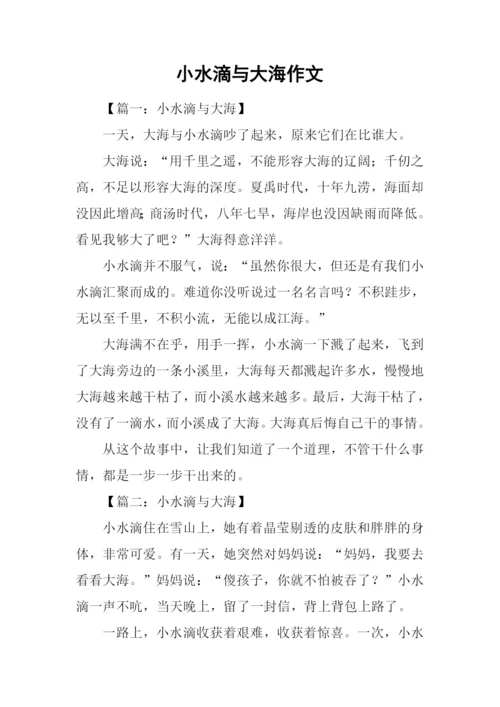 小水滴与大海作文

【篇一：小水滴与大海】

一天，大海与小水滴吵了起来，原来它们在比谁大。

大海说：“用千里之遥，不能形容大海的辽阔；千仞之高，不足以形容大海的深度。夏禹时代，十年九涝，海面却没因此增高；商汤时代，八年七旱，海岸也没因缺雨而降低。看见我够大了吧？”大海得意洋洋。

小水滴并不服气，说：“虽然你很大，但还是有我们小水滴汇聚而成的。难道你没听说过一名名言吗？不积跬步，无以至千里，不积小流，无能以成江海。”

大海满不在乎，用手一挥，小水滴一下溅了起来，飞到了大海旁边的一条小溪里，大海每天都溅起许多水，慢慢地大海越来越干枯了，而小溪水越来越多。最后，大海干枯了，没有了一滴水，而小溪成了大海。大海真后悔自己干的事情。

从这个故事中，让我们知道了一个道理，不管干什么事情，都是一步一步干出来的。

【篇二：小水滴与大海】

小水滴住在雪山上，她有着晶莹剔透的皮肤和胖胖的身体，非常可爱。有一天，她突然对妈妈说：“妈妈，我要去看看大海。”妈妈说：“傻孩子，你就不怕被吞了？”小水滴一声不吭，当天晚上，留了一封信，背上背包上路了。

一路上，小水滴收获着艰难，收获着惊喜。一次，小水